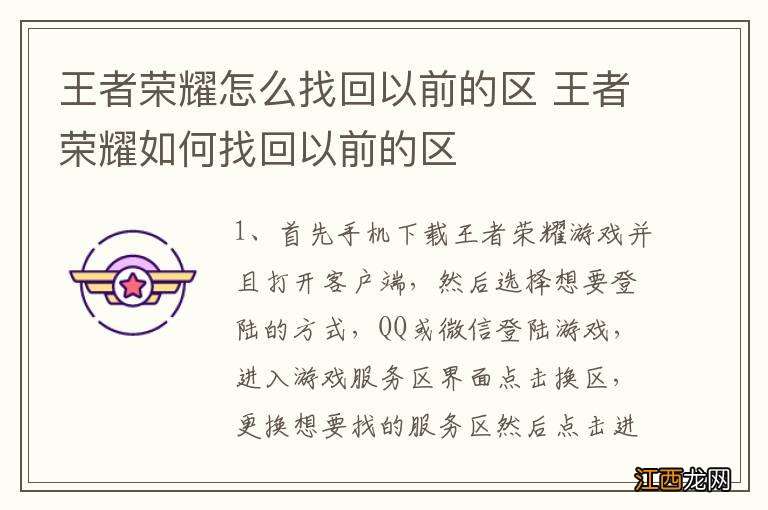 王者荣耀怎么找回以前的区 王者荣耀如何找回以前的区

1、首先手机下载王者荣耀游戏并且打开客户端，然后选择想要登陆的方式，QQ或微信登陆游戏，进入游戏服务区界面点击换区，更换想要找的服务区然后点击进

江西龙网